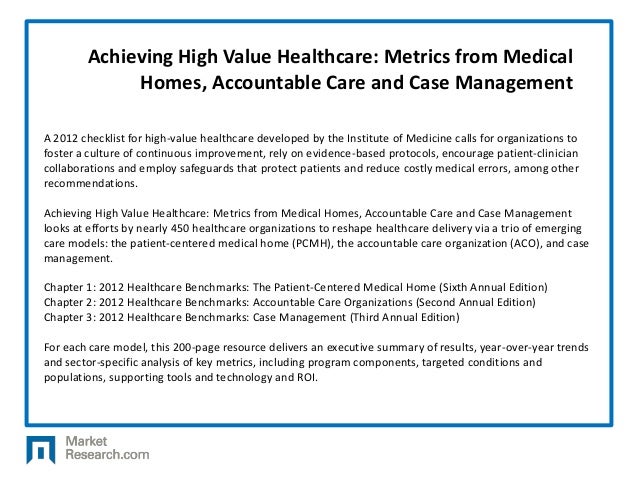 Achieving High Value Healthcare: Metrics from Medical Homes, Accountable Care and Case Management

A 2012 checklist for high-value healthcare developed by the Institute of Medicine calls for organizations to foster a culture of continuous improvement, rely on evidence-based protocols, encourage patient-clinician collaborations and employ safeguards that protect patients and reduce costly medical errors, among other recommendations.

Achieving High Value Healthcare: Metrics from Medical Homes, Accountable Care and Case Management looks at efforts by nearly 450 healthcare organizations to reshape healthcare delivery via a trio of emerging care models: the patient-centered medical home (PCMH), the accountable care organization (ACO), and case management.

Chapter 1: 2012 Healthcare Benchmarks: The Patient-Centered Medical Home (Sixth Annual Edition)
Chapter 2: 2012 Healthcare Benchmarks: Accountable Care Organizations (Second Annual Edition)
Chapter 3: 2012 Healthcare Benchmarks: Case Management (Third Annual Edition)

For each care model, this 200-page resource delivers an executive summary of results, year-over-year trends and sector-specific analysis of key metrics, including program components, targeted conditions and populations, supporting tools and technology and ROI.

Market
Research.com